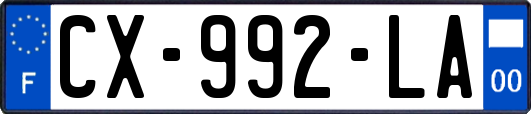 F
CX-992-LA
00